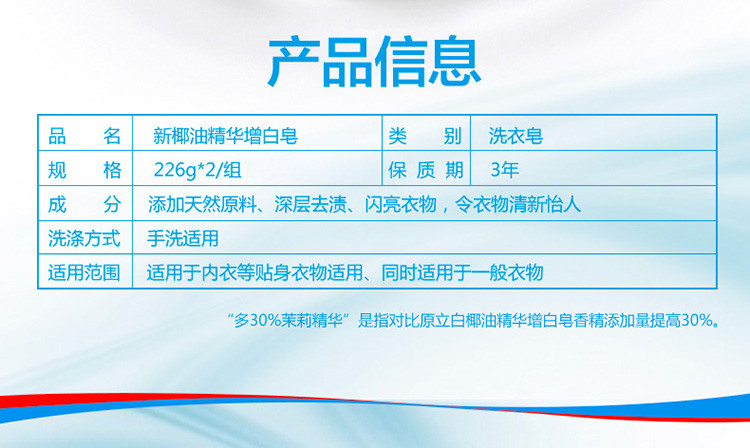 产品信息

| 品　　名 | 新椰油精华增白皂 | 类　　别 | 洗衣皂 |
|---|---|---|---|
| 规　　格 | 226g*2/组 | 保 质 期 | 3年 |
| 成　　分 | 添加天然原料、深层去渍、闪亮衣物，令衣物清新怡人 | | |
| 洗涤方式 | 手洗适用 | | |
| 适用范围 | 适用于内衣等贴身衣物适用、同时适用于一般衣物 | | |

“多30%茉莉精华”是指对比原立白椰油精华增白皂香精添加量提高30%。